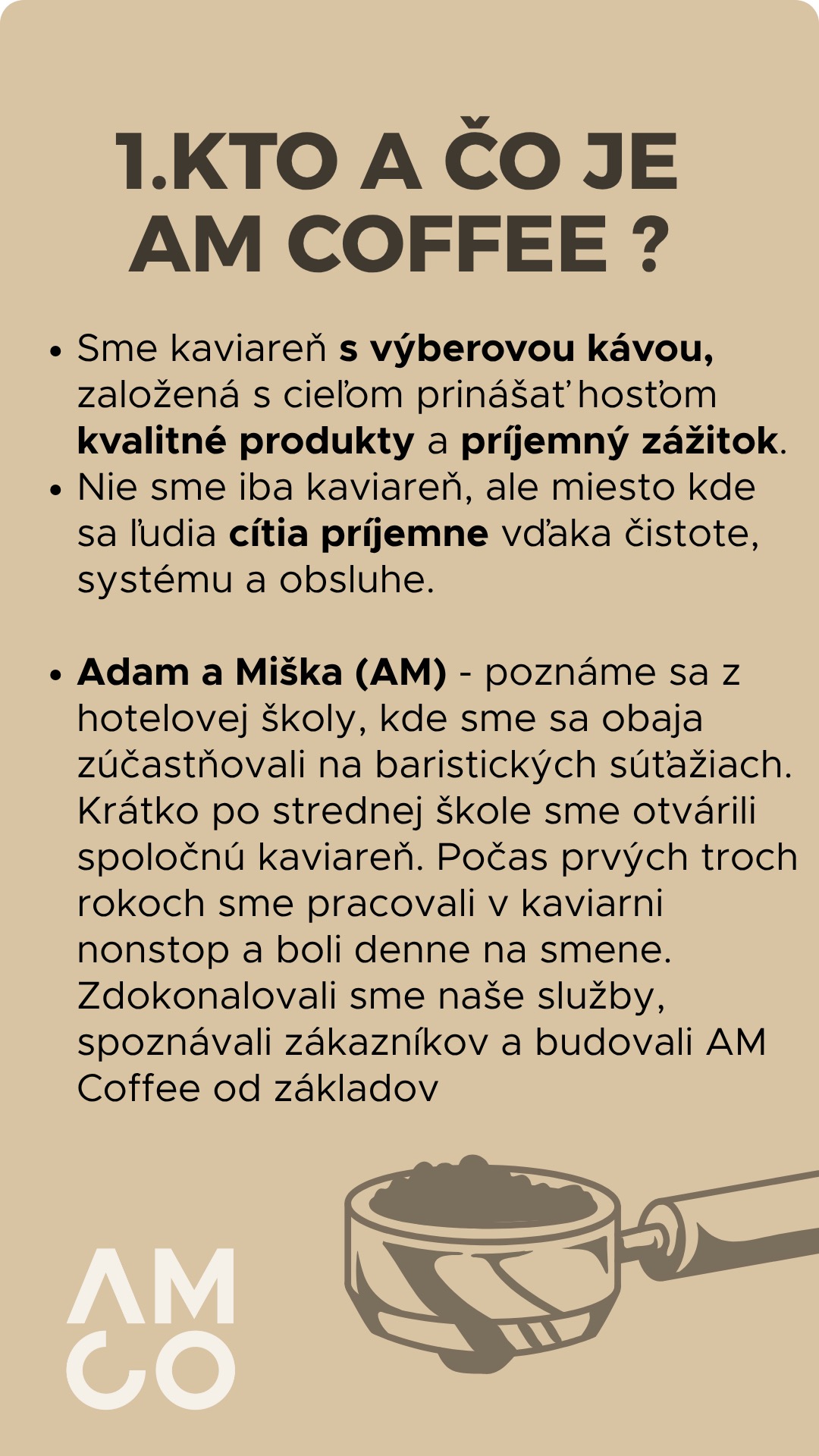 1.KTO A ČO JE AM COFFEE ?

• Sme kaviareň s výberovou kávou, založená s cieľom prinášať hosťom kvalitné produkty a príjemný zážitok.
• Nie sme iba kaviareň, ale miesto kde sa ľudia cítia príjemne vďaka čistote, systému a obsluhe.

• Adam a Miška (AM) - poznáme sa z hotelovej školy, kde sme sa obaja zúčastňovali na baristických súťažiach. Krátko po strednej škole sme otvárili spoločnú kaviareň. Počas prvých troch rokoch sme pracovali v kaviarni nonstop a boli denne na smene. Zdokonalovali sme naše služby, spoznávali zákazníkov a budovali AM Coffee od základov

AM
CO